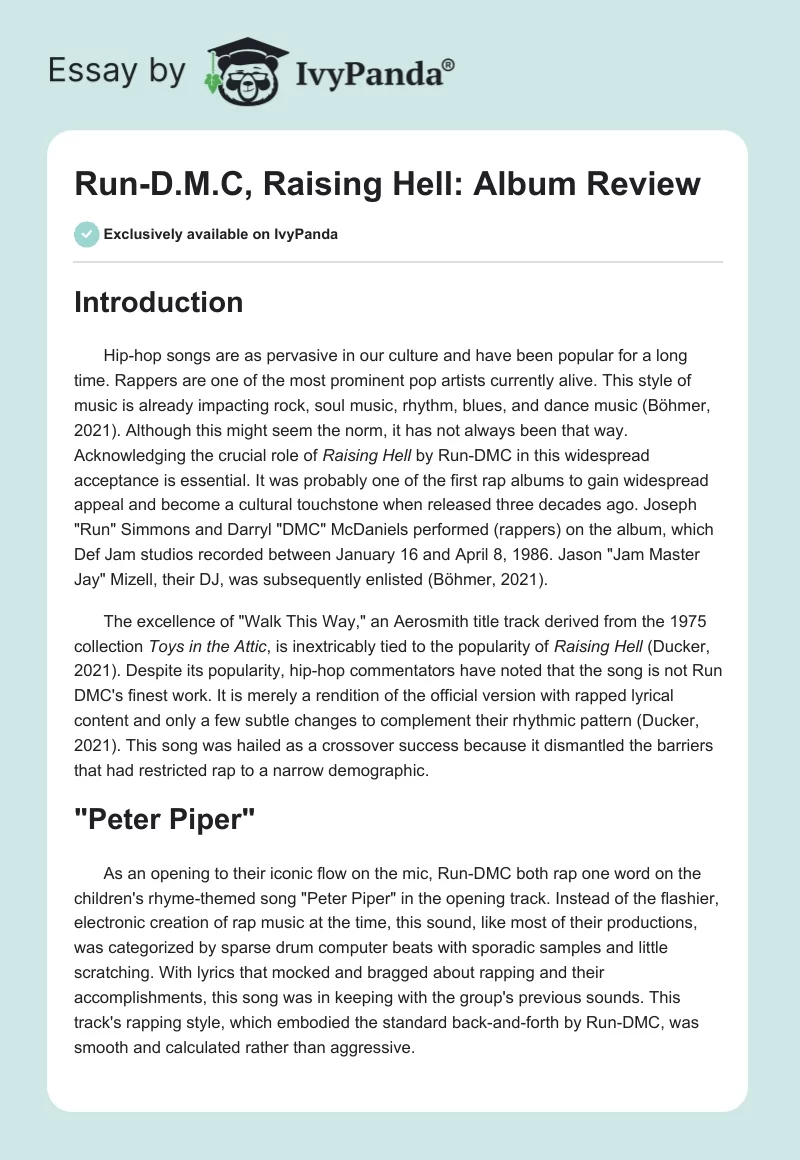 Essay by IvyPanda®

Run-D.M.C, Raising Hell: Album Review

Exclusively available on IvyPanda

Introduction

Hip-hop songs are as pervasive in our culture and have been popular for a long time. Rappers are one of the most prominent pop artists currently alive. This style of music is already impacting rock, soul music, rhythm, blues, and dance music (Böhmer, 2021). Although this might seem the norm, it has not always been that way. Acknowledging the crucial role of Raising Hell by Run-DMC in this widespread acceptance is essential. It was probably one of the first rap albums to gain widespread appeal and become a cultural touchstone when released three decades ago. Joseph "Run" Simmons and Darryl "DMC" McDaniels performed (rappers) on the album, which Def Jam studios recorded between January 16 and April 8, 1986. Jason "Jam Master Jay" Mizell, their DJ, was subsequently enlisted (Böhmer, 2021).

The excellence of "Walk This Way," an Aerosmith title track derived from the 1975 collection Toys in the Attic, is inextricably tied to the popularity of Raising Hell (Ducker, 2021). Despite its popularity, hip-hop commentators have noted that the song is not Run DMC's finest work. It is merely a rendition of the official version with rapped lyrical content and only a few subtle changes to complement their rhythmic pattern (Ducker, 2021). This song was hailed as a crossover success because it dismantled the barriers that had restricted rap to a narrow demographic.

"Peter Piper"

As an opening to their iconic flow on the mic, Run-DMC both rap one word on the children's rhyme-themed song "Peter Piper" in the opening track. Instead of the flashier, electronic creation of rap music at the time, this sound, like most of their productions, was categorized by sparse drum computer beats with sporadic samples and little scratching. With lyrics that mocked and bragged about rapping and their accomplishments, this song was in keeping with the group's previous sounds. This track's rapping style, which embodied the standard back-and-forth by Run-DMC, was smooth and calculated rather than aggressive.